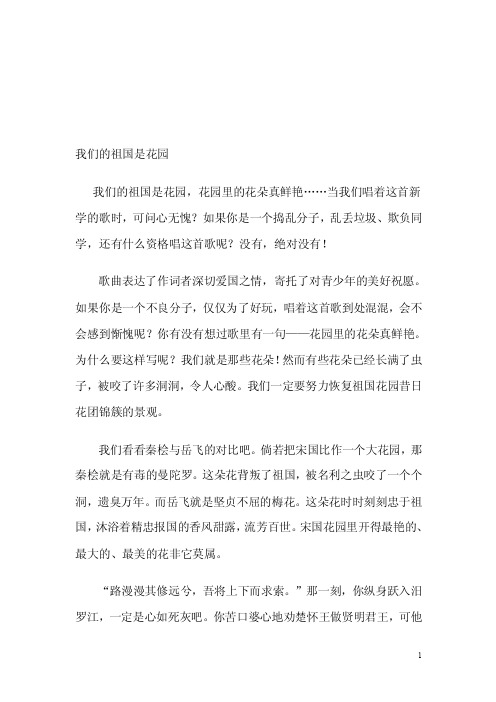 我们的祖国是花园

我们的祖国是花园，花园里的花朵真鲜艳……当我们唱着这首新学的歌时，可问心无愧？如果你是一个捣乱分子，乱丢垃圾、欺负同学，还有什么资格唱这首歌呢？没有，绝对没有！

歌曲表达了作词者深切爱国之情，寄托了对青少年的美好祝愿。如果你是一个不良分子，仅仅为了好玩，唱着这首歌到处混混，会不会感到惭愧呢？你有没有想过歌里有一句——花园里的花朵真鲜艳。为什么要这样写呢？我们就是那些花朵！然而有些花朵已经长满了虫子，被咬了许多洞洞，令人心酸。我们一定要努力恢复祖国花园昔日花团锦簇的景观。

我们看看秦桧与岳飞的对比吧。倘若把宋国比作一个大花园，那秦桧就是有毒的曼陀罗。这朵花背叛了祖国，被名利之虫咬了一个个洞，遗臭万年。而岳飞就是坚贞不屈的梅花。这朵花时时刻刻忠于祖国，沐浴着精忠报国的香风甜露，流芳百世。宋国花园里开得最艳的、最大的、最美的花非它莫属。

“路漫漫其修远兮，吾将上下而求索。”那一刻，你纵身跃入汨罗江，一定是心如死灰吧。你苦口婆心地劝楚怀王做贤明君王，可他

1